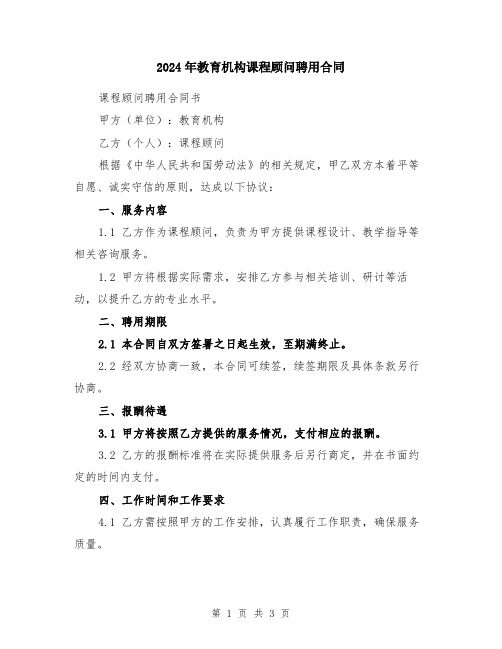 2024年教育机构课程顾问聘用合同

课程顾问聘用合同书

甲方（单位）：教育机构

乙方（个人）：课程顾问

根据《中华人民共和国劳动法》的相关规定，甲乙双方本着平等自愿、诚实守信的原则，达成以下协议：

一、服务内容

1.1 乙方作为课程顾问，负责为甲方提供课程设计、教学指导等相关咨询服务。

1.2 甲方将根据实际需求，安排乙方参与相关培训、研讨等活动，以提升乙方的专业水平。

二、聘用期限

2.1 本合同自双方签署之日起生效，至期满终止。

2.2 经双方协商一致，本合同可续签，续签期限及具体条款另行协商。

三、报酬待遇

3.1 甲方将按照乙方提供的服务情况，支付相应的报酬。

3.2 乙方的报酬标准将在实际提供服务后另行商定，并在书面约定的时间内支付。

四、工作时间和工作要求

4.1 乙方需按照甲方的工作安排，认真履行工作职责，确保服务质量。

第 1 页 共 3 页